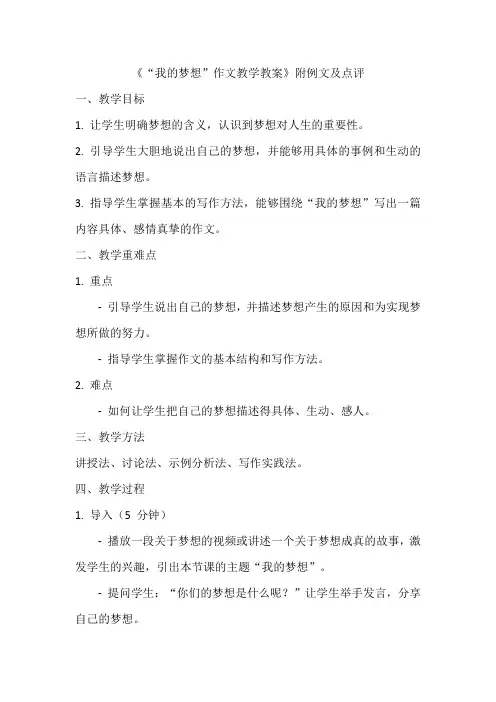 《“我的梦想”作文教学教案》附例文及点评

一、教学目标

1. 让学生明确梦想的含义，认识到梦想对人生的重要性。

2. 引导学生大胆地说出自己的梦想，并能够用具体的事例和生动的语言描述梦想。

3. 指导学生掌握基本的写作方法，能够围绕“我的梦想”写出一篇内容具体、感情真挚的作文。

二、教学重难点

1. 重点

- 引导学生说出自己的梦想，并描述梦想产生的原因和为实现梦想所做的努力。

- 指导学生掌握作文的基本结构和写作方法。

2. 难点

- 如何让学生把自己的梦想描述得具体、生动、感人。

三、教学方法

讲授法、讨论法、示例分析法、写作实践法。

四、教学过程

1. 导入（5 分钟）

- 播放一段关于梦想的视频或讲述一个关于梦想成真的故事，激发学生的兴趣，引出本节课的主题“我的梦想”。

- 提问学生：“你们的梦想是什么呢？”让学生举手发言，分享自己的梦想。